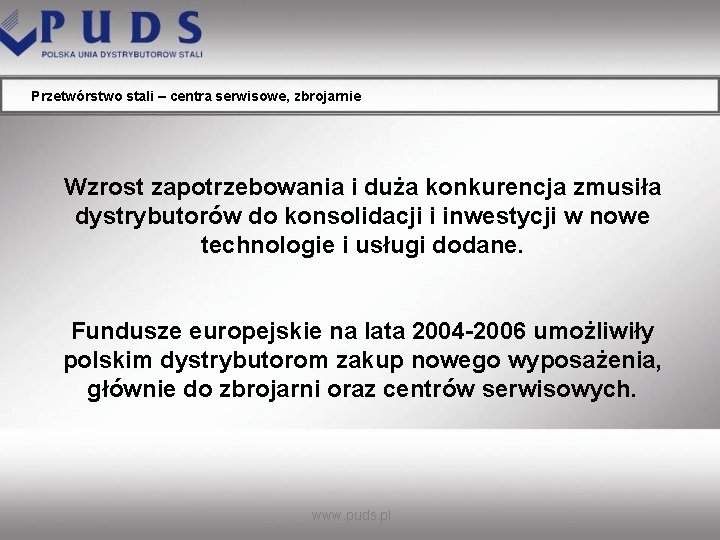 PUDS
POLSKA UNIA DYSTRYBUTORÓW STALI

Przetwórstwo stali – centra serwisowe, zbrojarnie

Wzrost zapotrzebowania i duża konkurencja zmusiła dystrybutorów do konsolidacji i inwestycji w nowe technologie i usługi dodane.

Fundusze europejskie na lata 2004-2006 umożliwiły polskim dystrybutorom zakup nowego wyposażenia, głównie do zbrojarni oraz centrów serwisowych.

www.puds.pl